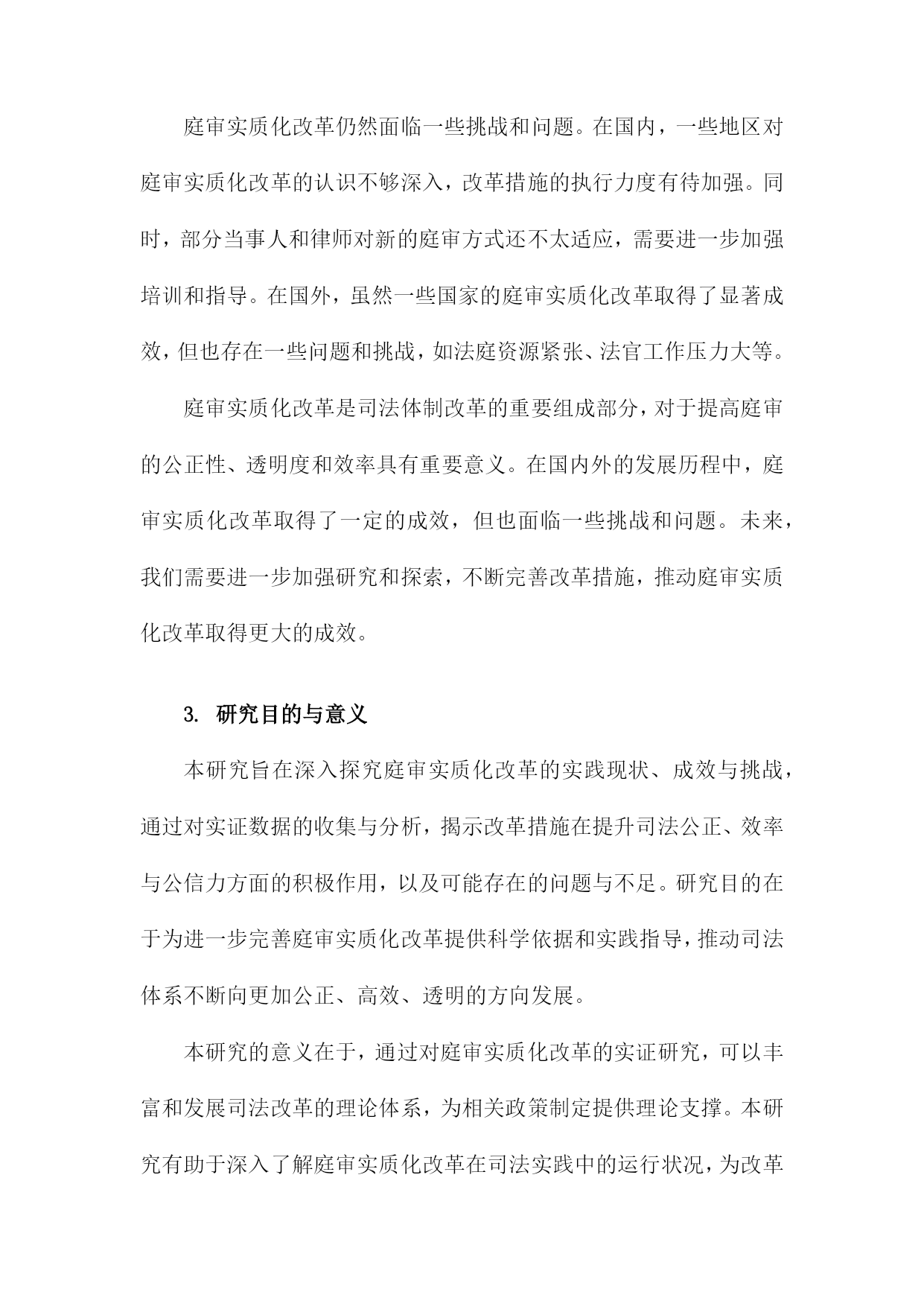 庭审实质化改革仍然面临一些挑战和问题。在国内，一些地区对庭审实质化改革的认识不够深入，改革措施的执行力度有待加强。同时，部分当事人和律师对新的庭审方式还不太适应，需要进一步加强培训和指导。在国外，虽然一些国家的庭审实质化改革取得了显著成效，但也存在一些问题和挑战，如法庭资源紧张、法官工作压力大等。

庭审实质化改革是司法体制改革的重要组成部分，对于提高庭审的公正性、透明度和效率具有重要意义。在国内外的发展历程中，庭审实质化改革取得了一定的成效，但也面临一些挑战和问题。未来，我们需要进一步加强研究和探索，不断完善改革措施，推动庭审实质化改革取得更大的成效。

3. 研究目的与意义

本研究旨在深入探究庭审实质化改革的实践现状、成效与挑战，通过对实证数据的收集与分析，揭示改革措施在提升司法公正、效率与公信力方面的积极作用，以及可能存在的问题与不足。研究目的在于为进一步完善庭审实质化改革提供科学依据和实践指导，推动司法体系不断向更加公正、高效、透明的方向发展。

本研究的意义在于，通过对庭审实质化改革的实证研究，可以丰富和发展司法改革的理论体系，为相关政策制定提供理论支撑。本研究有助于深入了解庭审实质化改革在司法实践中的运行状况，为改革